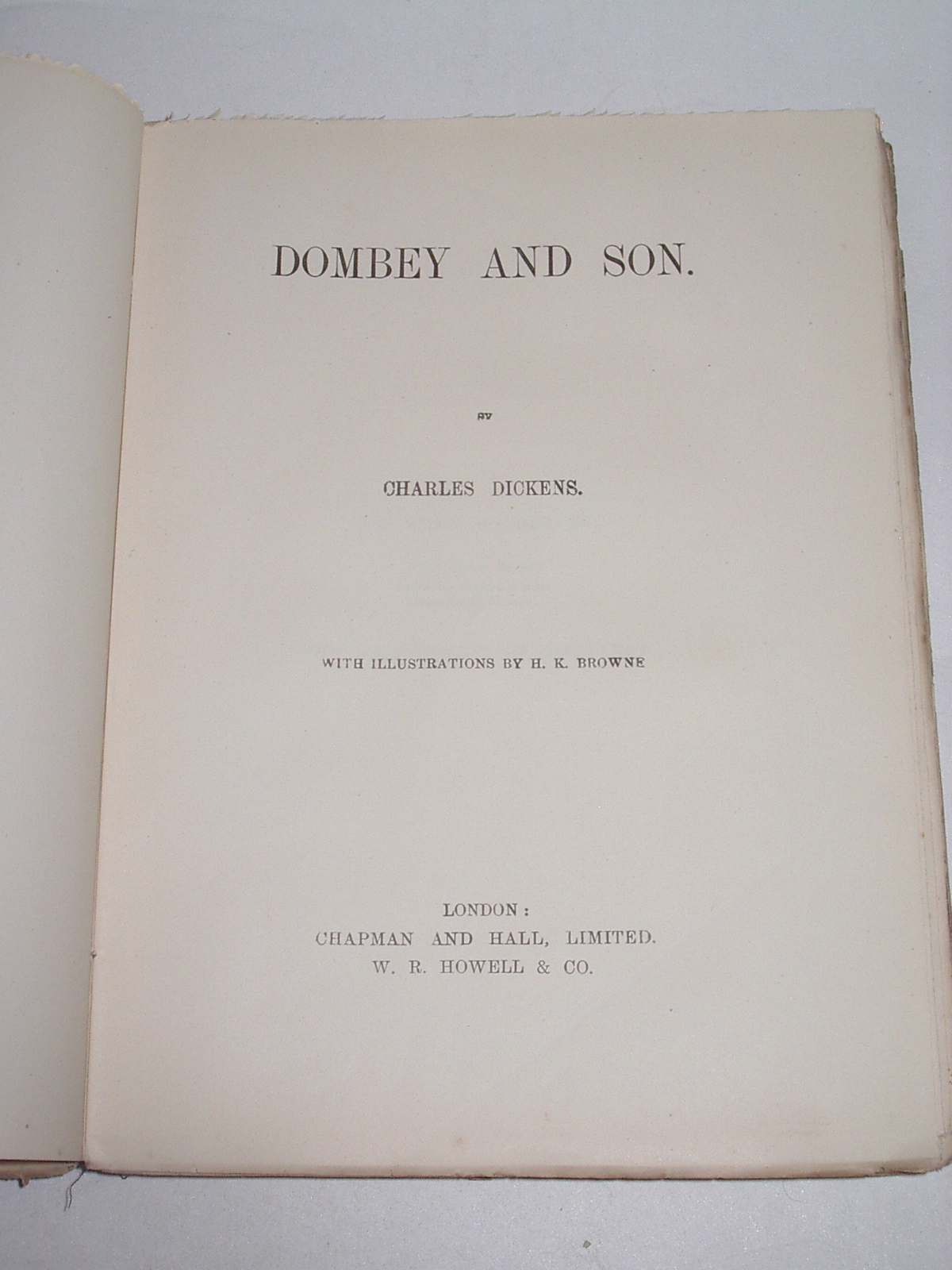 DOMBEY AND SON.

BY

CHARLES DICKENS.

WITH ILLUSTRATIONS BY H. K. BROWNE

LONDON:
CHAPMAN AND HALL, LIMITED.
W. R. HOWELL & CO.